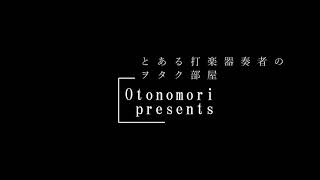 とある打楽器奏者の
ヲタク部屋

Otonomori
presents